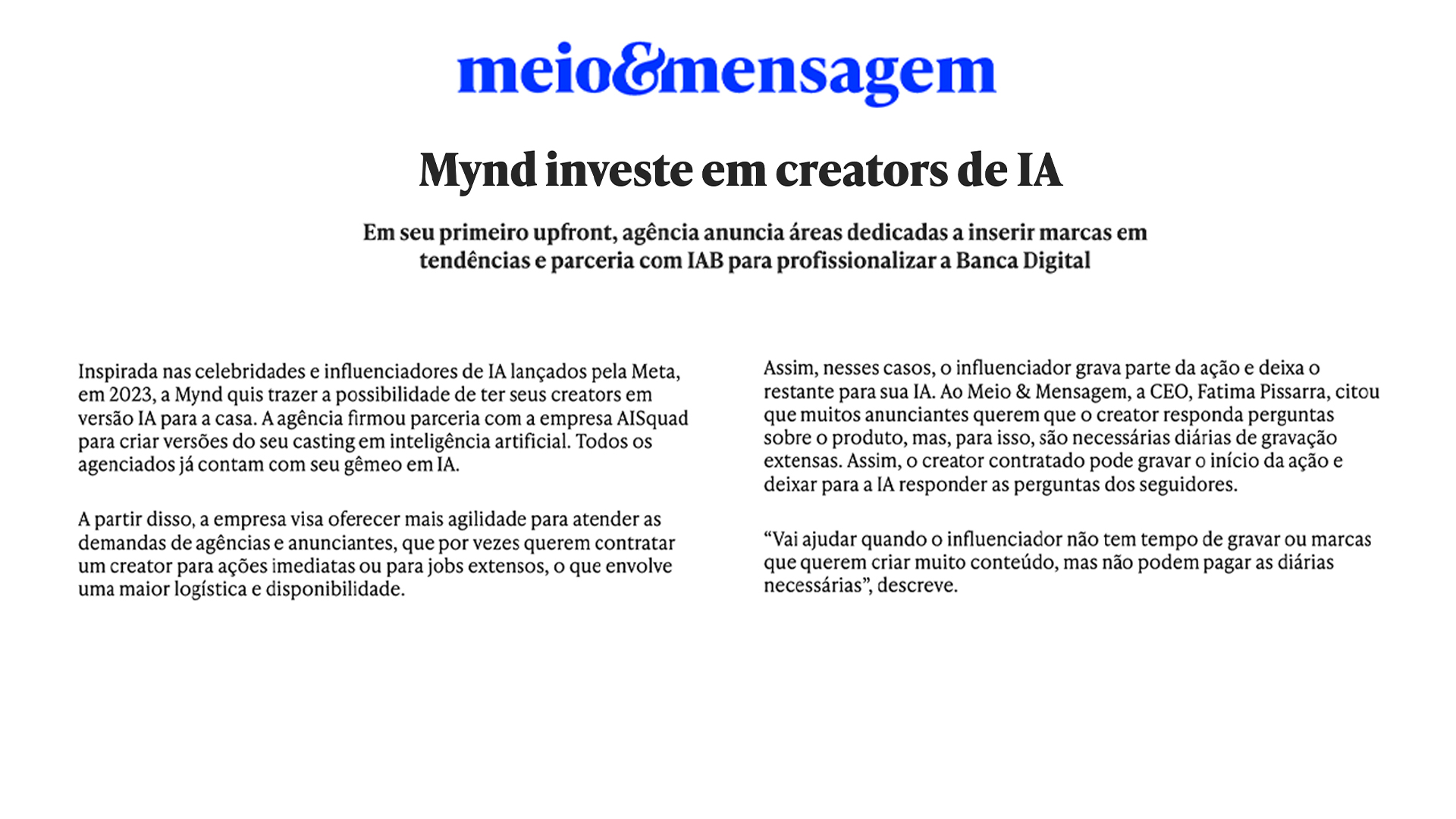 meio&mensagem

Mynd investe em creators de IA

Em seu primeiro upfront, agência anuncia áreas dedicadas a inserir marcas em tendências e parceria com IAB para profissionalizar a Banca Digital

Inspirada nas celebridades e influenciadores de IA lançados pela Meta, em 2023, a Mynd quis trazer a possibilidade de ter seus creators em versão IA para a casa. A agência firmou parceria com a empresa AISquad para criar versões do seu casting em inteligência artificial. Todos os agenciados já contam com seu gêmeo em IA.

A partir disso, a empresa visa oferecer mais agilidade para atender as demandas de agências e anunciantes, que por vezes querem contratar um creator para ações imediatas ou para jobs extensos, o que envolve uma maior logística e disponibilidade.

Assim, nesses casos, o influenciador grava parte da ação e deixa o restante para sua IA. Ao Meio & Mensagem, a CEO, Fatima Pissarra, citou que muitos anunciantes querem que o creator responda perguntas sobre o produto, mas, para isso, são necessárias diárias de gravação extensas. Assim, o creator contratado pode gravar o início da ação e deixar para a IA responder as perguntas dos seguidores.

“Vai ajudar quando o influenciador não tem tempo de gravar ou marcas que querem criar muito conteúdo, mas não podem pagar as diárias necessárias”, descreve.